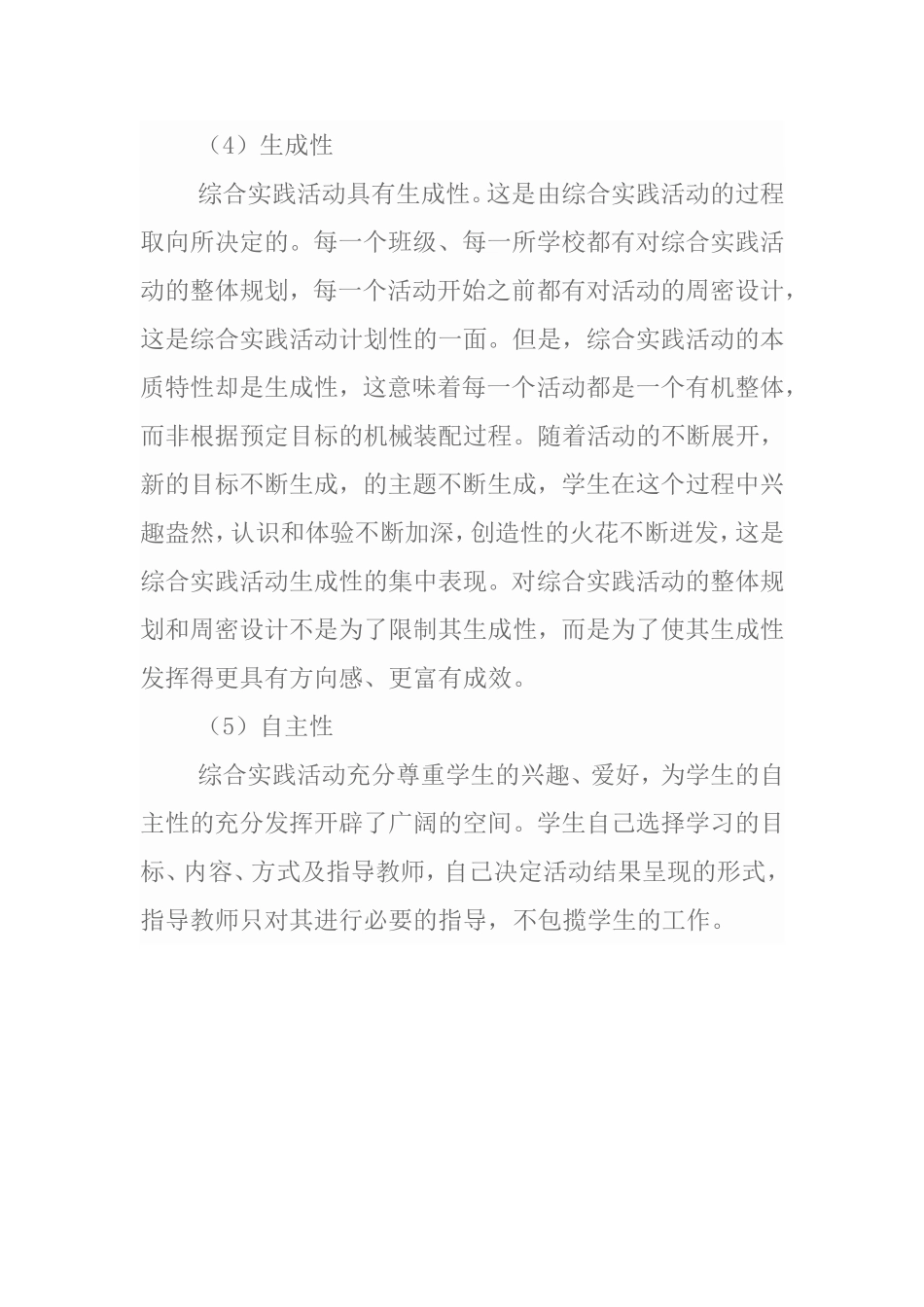 （4）生成性

综合实践活动具有生成性。这是由综合实践活动的过程取向所决定的。每一个班级、每一所学校都有对综合实践活动的整体规划，每一个活动开始之前都有对活动的周密设计，这是综合实践活动计划性的一面。但是，综合实践活动的本质特性却是生成性，这意味着每一个活动都是一个有机整体，而非根据预定目标的机械装配过程。随着活动的不断展开，新的目标不断生成，的主题不断生成，学生在这个过程中兴趣盎然，认识和体验不断加深，创造性的火花不断迸发，这是综合实践活动生成性的集中表现。对综合实践活动的整体规划和周密设计不是为了限制其生成性，而是为了使其生成性发挥得更具有方向感、更富有成效。

（5）自主性

综合实践活动充分尊重学生的兴趣、爱好，为学生的自主性的充分发挥开辟了广阔的空间。学生自己选择学习的目标、内容、方式及指导教师，自己决定活动结果呈现的形式，指导教师只对其进行必要的指导，不包揽学生的工作。